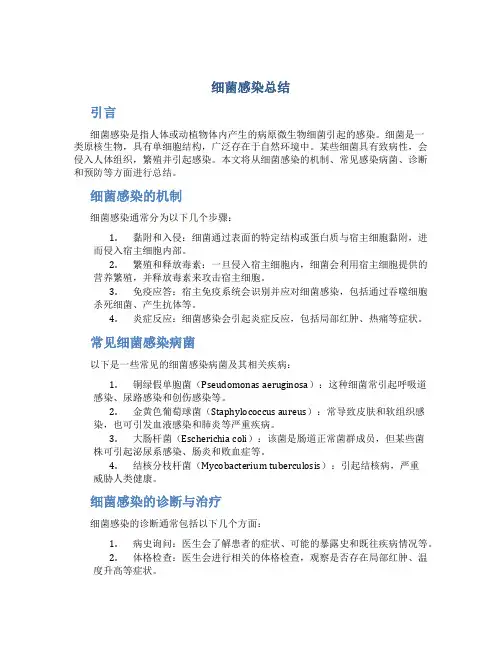 细菌感染总结

引言

细菌感染是指人体或动植物体内产生的病原微生物细菌引起的感染。细菌是一类原核生物，具有单细胞结构，广泛存在于自然环境中。某些细菌具有致病性，会侵入人体组织，繁殖并引起感染。本文将从细菌感染的机制、常见感染病菌、诊断和预防等方面进行总结。

细菌感染的机制

细菌感染通常分为以下几个步骤：

1. 黏附和入侵：细菌通过表面的特定结构或蛋白质与宿主细胞黏附，进而侵入宿主细胞内部。
2. 繁殖和释放毒素：一旦侵入宿主细胞内，细菌会利用宿主细胞提供的营养繁殖，并释放毒素来攻击宿主细胞。
3. 免疫应答：宿主免疫系统会识别并应对细菌感染，包括通过吞噬细胞杀死细菌、产生抗体等。
4. 炎症反应：细菌感染会引起炎症反应，包括局部红肿、热痛等症状。

常见细菌感染病菌

以下是一些常见的细菌感染病菌及其相关疾病：

1. 铜绿假单胞菌（Pseudomonas aeruginosa）：这种细菌常引起呼吸道感染、尿路感染和创伤感染等。
2. 金黄色葡萄球菌（Staphylococcus aureus）：常导致皮肤和软组织感染，也可引发血液感染和肺炎等严重疾病。
3. 大肠杆菌（Escherichia coli）：该菌是肠道正常菌群成员，但某些菌株可引起泌尿系感染、肠炎和败血症等。
4. 结核分枝杆菌（Mycobacterium tuberculosis）：引起结核病，严重威胁人类健康。

细菌感染的诊断与治疗

细菌感染的诊断通常包括以下几个方面：

1. 病史询问：医生会了解患者的症状、可能的暴露史和既往疾病情况等。
2. 体格检查：医生会进行相关的体格检查，观察是否存在局部红肿、温度升高等症状。